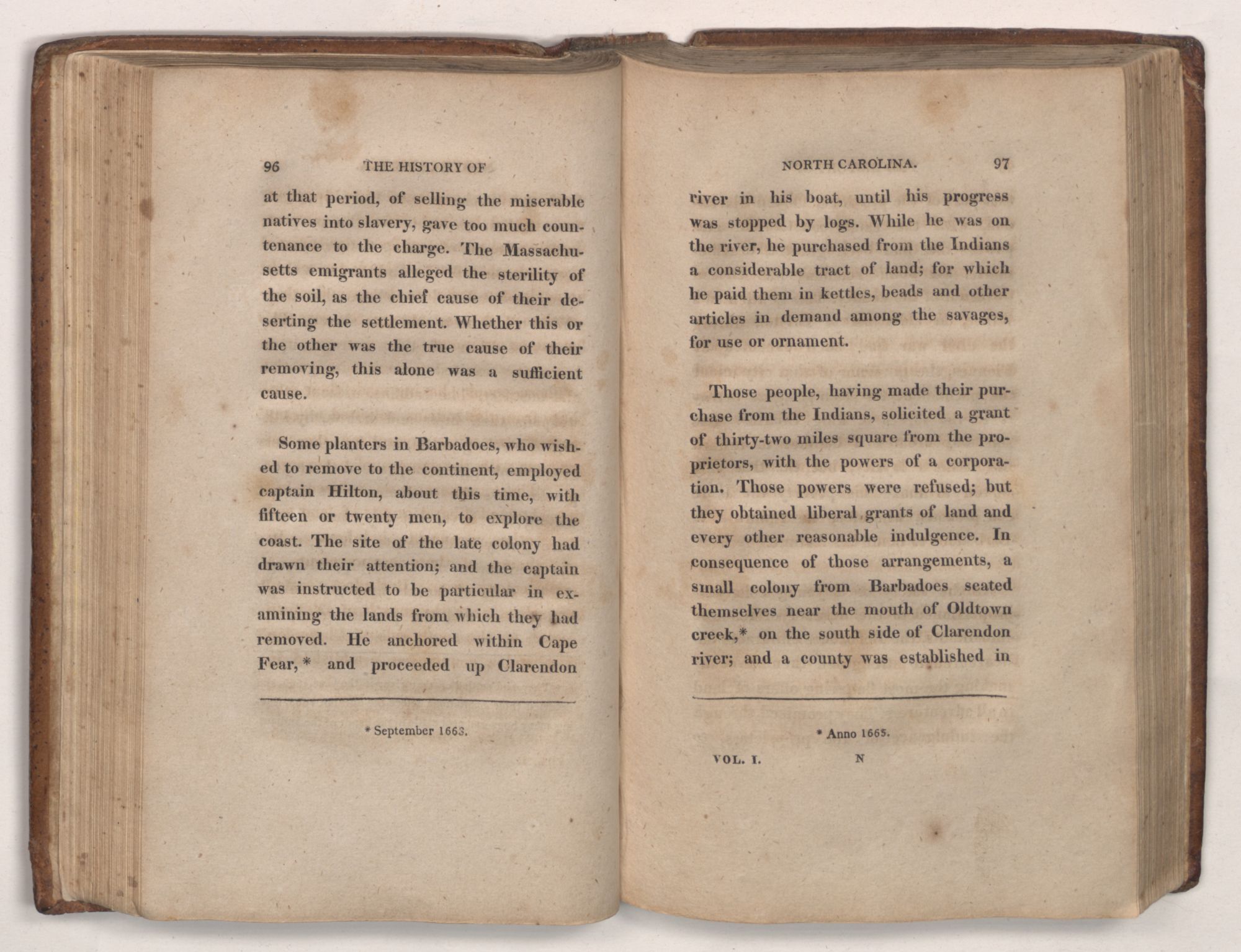 96 THE HISTORY OF

at that period, of selling the miserable natives into slavery, gave too much countenance to the charge. The Massachusetts emigrants alleged the sterility of the soil, as the chief cause of their deserting the settlement. Whether this or the other was the true cause of their removing, this alone was a sufficient cause.

Some planters in Barbadoes, who wished to remove to the continent, employed captain Hilton, about this time, with fifteen or twenty men, to explore the coast. The site of the late colony had drawn their attention; and the captain was instructed to be particular in examining the lands from which they had removed. He anchored within Cape Fear,* and proceeded up Clarendon

* September 1663.

NORTH CAROLINA. 97

river in his boat, until his progress was stopped by logs. While he was on the river, he purchased from the Indians a considerable tract of land; for which he paid them in kettles, beads and other articles in demand among the savages, for use or ornament.

Those people, having made their purchase from the Indians, solicited a grant of thirty-two miles square from the proprietors, with the powers of a corporation. Those powers were refused; but they obtained liberal grants of land and every other reasonable indulgence. In consequence of those arrangements, a small colony from Barbadoes seated themselves near the mouth of Oldtown creek,* on the south side of Clarendon river; and a county was established in

* Anno 1665.

VOL. I. N